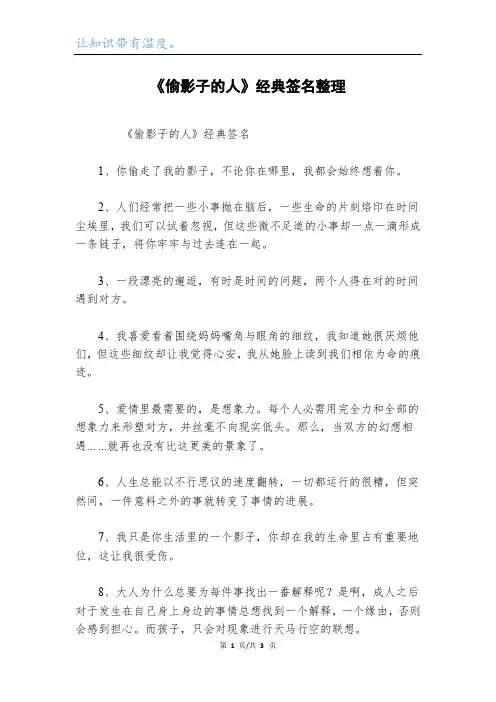 让知识带有温度。

《偷影子的人》经典签名整理

《偷影子的人》经典签名

1、你偷走了我的影子，不论你在哪里，我都会始终想着你。

2、人们经常把一些小事抛在脑后，一些生命的片刻烙印在时间尘埃里，我们可以试着忽视，但这些微不足道的小事却一点一滴形成一条链子，将你牢牢与过去连在一起。

3、一段漂亮的邂逅，有时是时间的问题，两个人得在对的时间遇到对方。

4、我喜爱看着围绕妈妈嘴角与眼角的细纹，我知道她很厌烦他们，但这些细纹却让我觉得心安，我从她脸上读到我们相依为命的痕迹。

5、爱情里最需要的，是想象力。每个人必需用完全力和全部的想象力来形塑对方，并丝毫不向现实低头。那么，当双方的幻想相遇……就再也没有比这更美的景象了。

6、人生总能以不行思议的速度翻转，一切都运行的很糟，但突然间，一件意料之外的事就转变了事情的进展。

7、我只是你生活里的一个影子，你却在我的生命里占有重要地位，这让我很受伤。

8、大人为什么总要为每件事找出一番解释呢？是啊，成人之后对于发生在自己身上身边的事情总想找到一个解释，一个缘由，否则会感到担心。而孩子，只会对现象进行天马行空的联想。

第 1 页/共 3 页